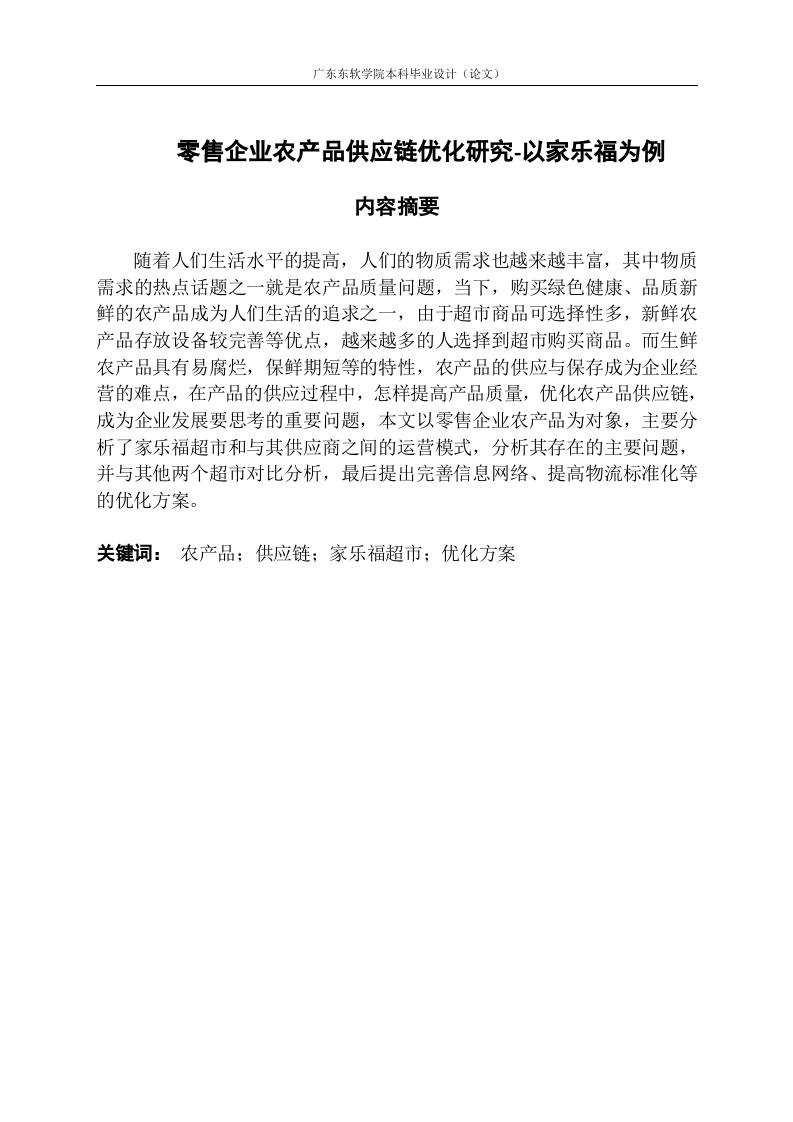 广东东软学院本科毕业设计（论文）

零售企业农产品供应链优化研究-以家乐福为例

内容摘要

随着人们生活水平的提高，人们的物质需求也越来越丰富，其中物质需求的热点话题之一就是农产品质量问题，当下，购买绿色健康、品质新鲜的农产品成为人们生活的追求之一，由于超市商品可选择性多，新鲜农产品存放设备较完善等优点，越来越多的人选择到超市购买商品。而生鲜农产品具有易腐烂，保鲜期短等的特性，农产品的供应与保存成为企业经营的难点，在产品的供应过程中，怎样提高产品质量，优化农产品供应链，成为企业发展要思考的重要问题，本文以零售企业农产品为对象，主要分析了家乐福超市和与其供应商之间的运营模式，分析其存在的主要问题，并与其他两个超市对比分析，最后提出完善信息网络、提高物流标准化等的优化方案。

关键词： 农产品；供应链；家乐福超市；优化方案